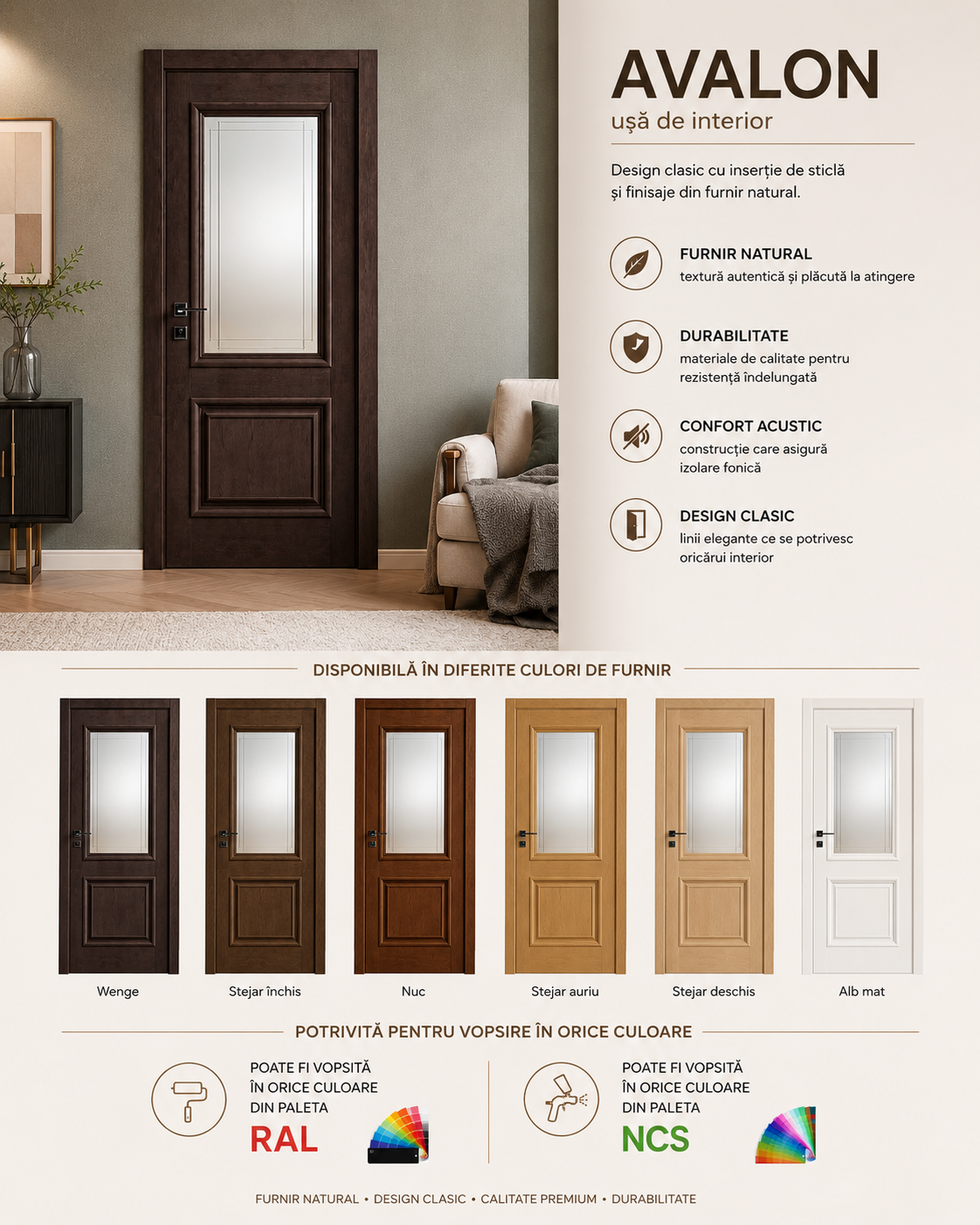 AVALON
ușă de interior

Design clasic cu inserție de sticlă și finisaje din furnir natural.

FURNIR NATURAL
textură autentică și plăcută la atingere

DURABILITATE
materiale de calitate pentru rezistență îndelungată

CONFORT ACUSTIC
construcție care asigură izolare fonică

DESIGN CLASIC
linii elegante ce se potrivesc oricărui interior

DISPONIBILĂ ÎN DIFERITE CULORI DE FURNIR

Wenge
Stejar închis
Nuc
Stejar auriu
Stejar deschis
Alb mat

POTRIVITĂ PENTRU VOPSIRE ÎN ORICE CULOARE

POATE FI VOPSITĂ ÎN ORICE CULOARE DIN PALETA
RAL

POATE FI VOPSITĂ ÎN ORICE CULOARE DIN PALETA
NCS

FURNIR NATURAL • DESIGN CLASIC • CALITATE PREMIUM • DURABILITATE